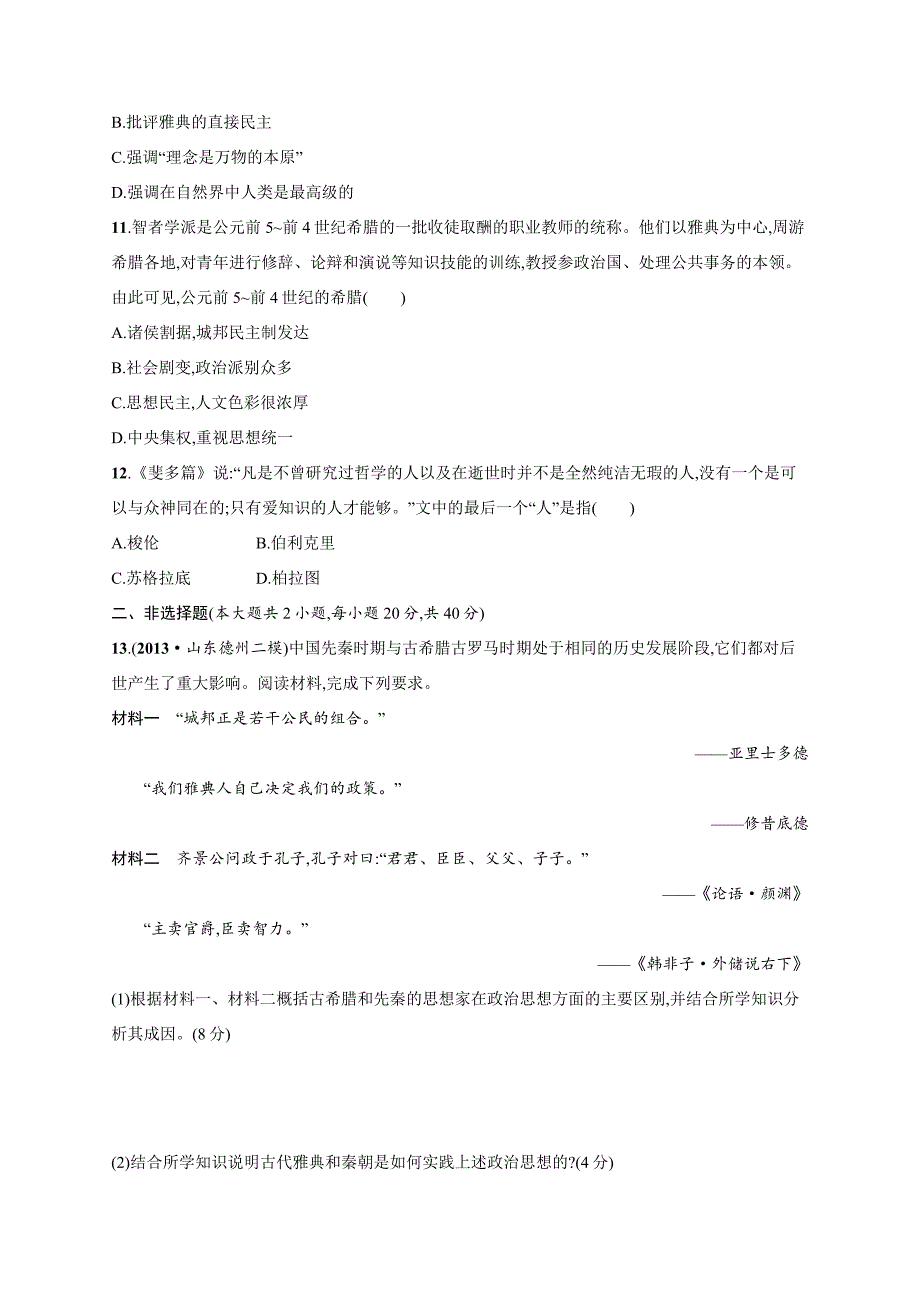 B.批评雅典的直接民主

C.强调“理念是万物的本原”

D.强调在自然界中人类是最高级的

11.智者学派是公元前 5~前 4 世纪希腊的一批收徒取酬的职业教师的统称。他们以雅典为中心,周游希腊各地,对青年进行修辞、论辩和演说等知识技能的训练,教授参政治国、处理公共事务的本领。由此可见,公元前 5~前 4 世纪的希腊(　　)

A.诸侯割据,城邦民主制发达

B.社会剧变,政治派别众多

C.思想民主,人文色彩很浓厚

D.中央集权,重视思想统一

12.《斐多篇》说:“凡是不曾研究过哲学的人以及在逝世时并不是全然纯洁无瑕的人,没有一个是可以与众神同在的;只有爱知识的人才能够。”文中的最后一个“人”是指(　　)

A.梭伦　　B.伯利克里

C.苏格拉底　　D.柏拉图

二、非选择题(本大题共 2 小题,每小题 20 分,共 40 分)

13.(2013・山东德州二模)中国先秦时期与古希腊古罗马时期处于相同的历史发展阶段,它们都对后世产生了重大影响。阅读材料,完成下列要求。

材料一　“城邦正是若干公民的组合。”

——亚里士多德

“我们雅典人自己决定我们的政策。”

——修昔底德

材料二　齐景公问政于孔子,孔子对曰:“君君、臣臣、父父、子子。”

——《论语・颜渊》

“主卖官爵,臣卖智力。”

——《韩非子・外储说右下》

(1)根据材料一、材料二概括古希腊和先秦的思想家在政治思想方面的主要区别,并结合所学知识分析其成因。(8 分)

(2)结合所学知识说明古代雅典和秦朝是如何实践上述政治思想的?(4 分)